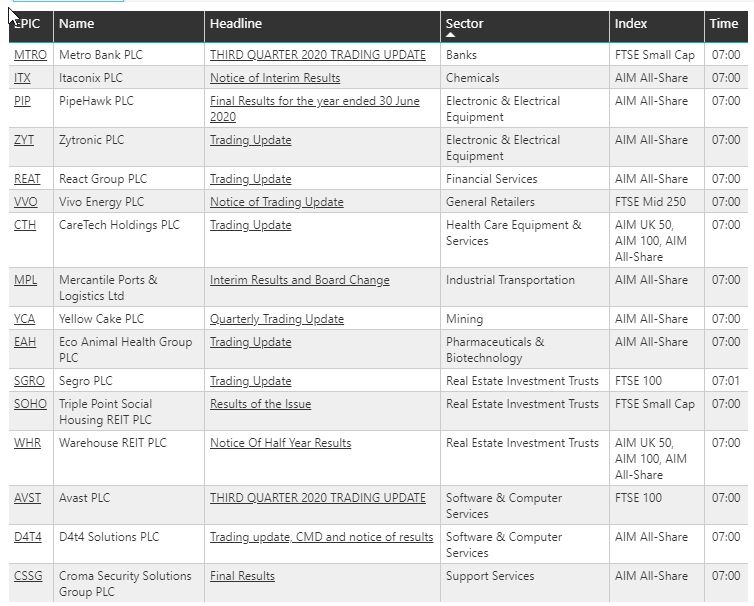 | EPIC | Name | Headline | Sector | Index | Time |
|---|---|---|---|---|---|
| MTRO | Metro Bank PLC | THIRD QUARTER 2020 TRADING UPDATE | Banks | FTSE Small Cap | 07:00 |
| ITX | Itaconix PLC | Notice of Interim Results | Chemicals | AIM All-Share | 07:00 |
| PIP | PipeHawk PLC | Final Results for the year ended 30 June 2020 | Electronic & Electrical Equipment | AIM All-Share | 07:00 |
| ZYT | Zytronic PLC | Trading Update | Electronic & Electrical Equipment | AIM All-Share | 07:00 |
| REAT | React Group PLC | Trading Update | Financial Services | AIM All-Share | 07:00 |
| VVO | Vivo Energy PLC | Notice of Trading Update | General Retailers | FTSE Mid 250 | 07:00 |
| CTH | CareTech Holdings PLC | Trading Update | Health Care Equipment & Services | AIM UK 50, AIM 100, AIM All-Share | 07:00 |
| MPL | Mercantile Ports & Logistics Ltd | Interim Results and Board Change | Industrial Transportation | AIM All-Share | 07:00 |
| YCA | Yellow Cake PLC | Quarterly Trading Update | Mining | AIM All-Share | 07:00 |
| EAH | Eco Animal Health Group PLC | Trading Update | Pharmaceuticals & Biotechnology | AIM All-Share | 07:00 |
| SGRO | Segro PLC | Trading Update | Real Estate Investment Trusts | FTSE 100 | 07:01 |
| SOHO | Triple Point Social Housing REIT PLC | Results of the Issue | Real Estate Investment Trusts | FTSE Small Cap | 07:00 |
| WHR | Warehouse REIT PLC | Notice Of Half Year Results | Real Estate Investment Trusts | AIM UK 50, AIM 100, AIM All-Share | 07:00 |
| AVST | Avast PLC | THIRD QUARTER 2020 TRADING UPDATE | Software & Computer Services | FTSE 100 | 07:00 |
| D4T4 | D4t4 Solutions PLC | Trading update, CMD and notice of results | Software & Computer Services | AIM All-Share | 07:00 |
| CSSG | Croma Security Solutions Group PLC | Final Results | Support Services | AIM All-Share | 07:00 |